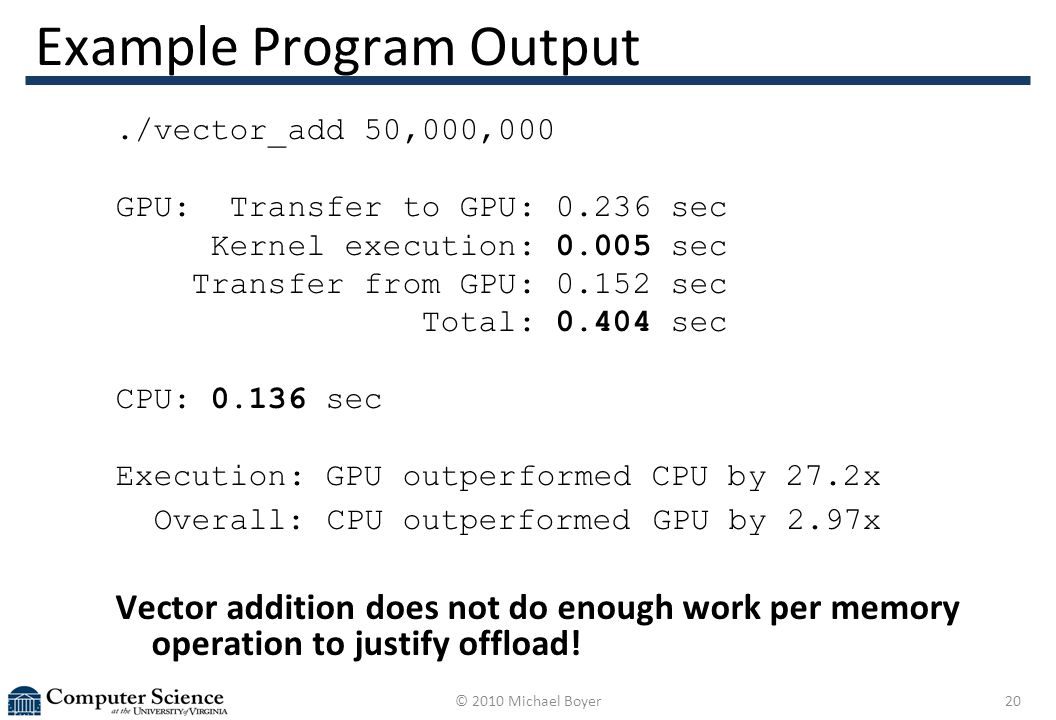 Example Program Output

./vector_add 50,000,000

GPU: Transfer to GPU: 0.236 sec
Kernel execution: 0.005 sec
Transfer from GPU: 0.152 sec
Total: 0.404 sec

CPU: 0.136 sec

Execution: GPU outperformed CPU by 27.2x
Overall: CPU outperformed GPU by 2.97x

Vector addition does not do enough work per memory operation to justify offload!

Computer Science at the University of Virginia

© 2010 Michael Boyer

20